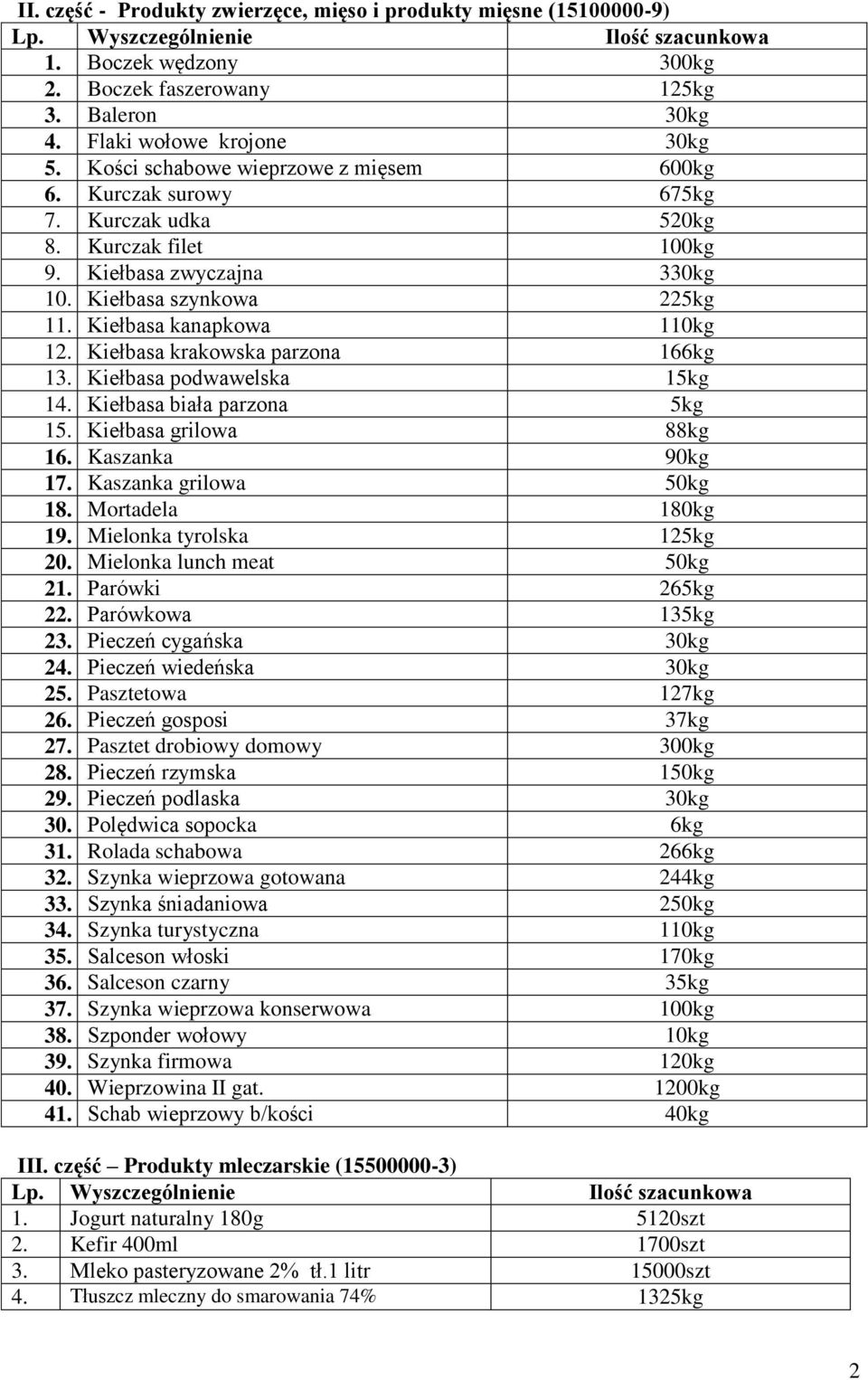 II. część - Produkty zwierzęce, mięso i produkty mięsne (15100000-9)

| Lp. | Wyszczególnienie | Ilość szacunkowa |
|---|---|---|
| 1. | Boczek wędzony | 300kg |
| 2. | Boczek faszerowany | 125kg |
| 3. | Baleron | 30kg |
| 4. | Flaki wołowe krojone | 30kg |
| 5. | Kości schabowe wieprzowe z mięsem | 600kg |
| 6. | Kurczak surowy | 675kg |
| 7. | Kurczak udka | 520kg |
| 8. | Kurczak filet | 100kg |
| 9. | Kiełbasa zwyczajna | 330kg |
| 10. | Kiełbasa szynkowa | 225kg |
| 11. | Kiełbasa kanapkowa | 110kg |
| 12. | Kiełbasa krakowska parzona | 166kg |
| 13. | Kiełbasa podwawelska | 15kg |
| 14. | Kiełbasa biała parzona | 5kg |
| 15. | Kiełbasa grilowa | 88kg |
| 16. | Kaszanka | 90kg |
| 17. | Kaszanka grilowa | 50kg |
| 18. | Mortadela | 180kg |
| 19. | Mielonka tyrolska | 125kg |
| 20. | Mielonka lunch meat | 50kg |
| 21. | Parówki | 265kg |
| 22. | Parówkowa | 135kg |
| 23. | Pieczeń cygańska | 30kg |
| 24. | Pieczeń wiedeńska | 30kg |
| 25. | Pasztetowa | 127kg |
| 26. | Pieczeń gosposi | 37kg |
| 27. | Pasztet drobiowy domowy | 300kg |
| 28. | Pieczeń rzymska | 150kg |
| 29. | Pieczeń podlaska | 30kg |
| 30. | Polędwica sopocka | 6kg |
| 31. | Rolada schabowa | 266kg |
| 32. | Szynka wieprzowa gotowana | 244kg |
| 33. | Szynka śniadaniowa | 250kg |
| 34. | Szynka turystyczna | 110kg |
| 35. | Salceson włoski | 170kg |
| 36. | Salceson czarny | 35kg |
| 37. | Szynka wieprzowa konserwowa | 100kg |
| 38. | Szponder wołowy | 10kg |
| 39. | Szynka firmowa | 120kg |
| 40. | Wieprzowina II gat. | 1200kg |
| 41. | Schab wieprzowy b/kości | 40kg |

III. część – Produkty mleczarskie (15500000-3)

| Lp. | Wyszczególnienie | Ilość szacunkowa |
|---|---|---|
| 1. | Jogurt naturalny 180g | 5120szt |
| 2. | Kefir 400ml | 1700szt |
| 3. | Mleko pasteryzowane 2% tł.1 litr | 15000szt |
| 4. | Tłuszcz mleczny do smarowania 74% | 1325kg |

2